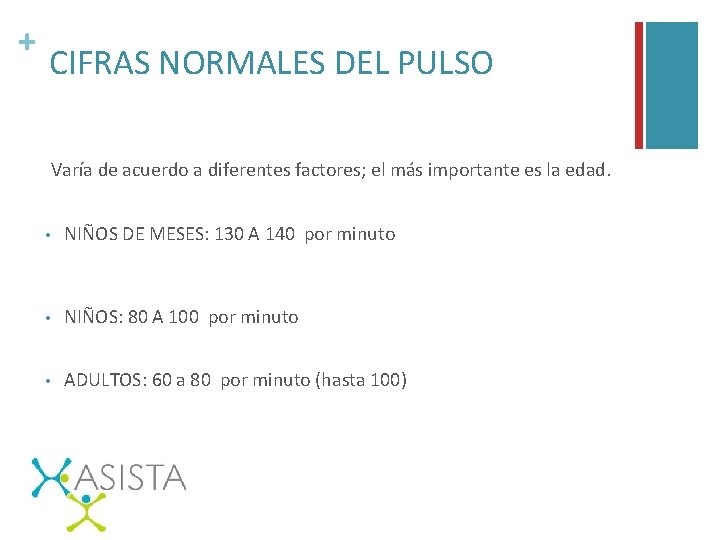 +
CIFRAS NORMALES DEL PULSO

Varía de acuerdo a diferentes factores; el más importante es la edad.

• NIÑOS DE MESES: 130 A 140 por minuto

• NIÑOS: 80 A 100 por minuto

• ADULTOS: 60 a 80 por minuto (hasta 100)

ASISTA